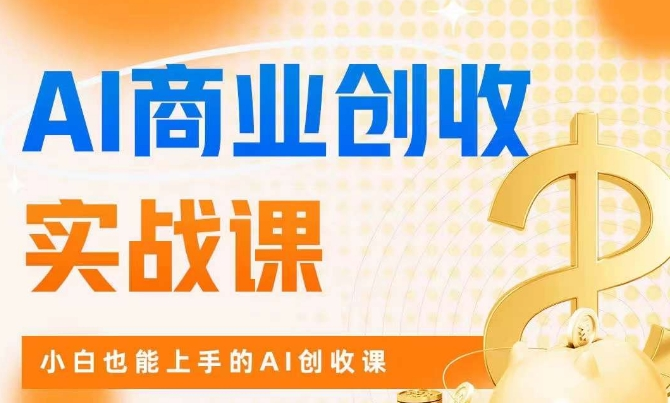 AI商业创收
实战课

小白也能上手的AI创收课